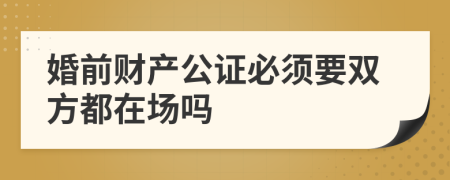 婚前财产公证必须要双方都在场吗